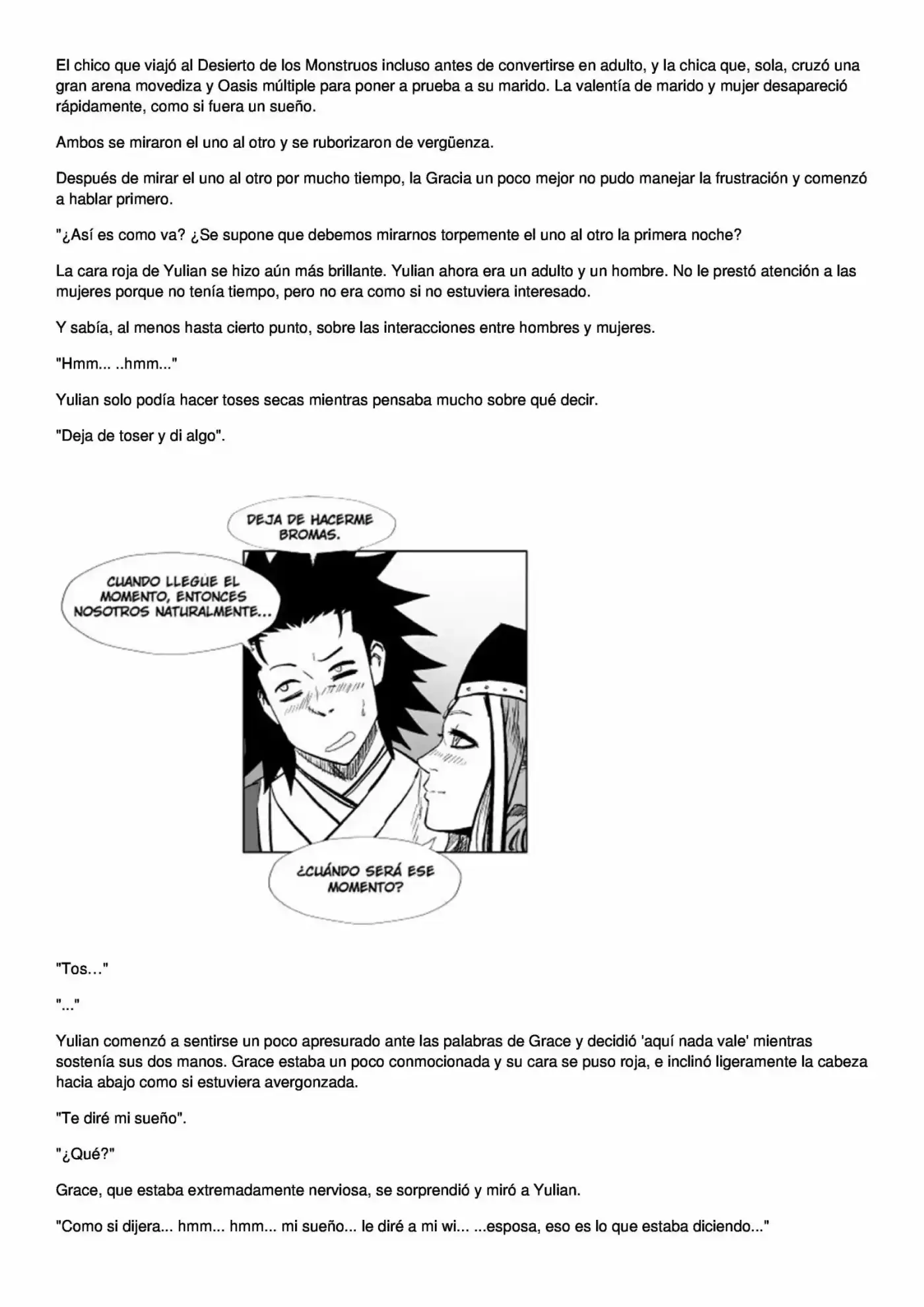 El chico que viajó al Desierto de los Monstruos incluso antes de convertirse en adulto, y la chica que, sola, cruzó una gran arena movediza y Oasis múltiple para poner a prueba a su marido. La valentía de marido y mujer desapareció rápidamente, como si fuera un sueño.

Ambos se miraron el uno al otro y se ruborizaron de vergüenza.

Después de mirar el uno al otro por mucho tiempo, la Gracia un poco mejor no pudo manejar la frustración y comenzó a hablar primero.

"¿Así es como va? ¿Se supone que debemos mirarnos torpemente el uno al otro la primera noche?

La cara roja de Yulian se hizo aún más brillante. Yulian ahora era un adulto y un hombre. No le prestó atención a las mujeres porque no tenía tiempo, pero no era como si no estuviera interesado.

Y sabía, al menos hasta cierto punto, sobre las interacciones entre hombres y mujeres.

"Hmm... ..hmm..."

Yulian solo podía hacer toses secas mientras pensaba mucho sobre qué decir.

"Deja de toser y di algo".

DEJA DE HACERME BROMAS.

CUANDO LLEGUE EL MOMENTO, ENTONCES NOSOTROS NATURALMENTE...

¿CUÁNDO SERÁ ESE MOMENTO?

"Tos…"

"..."

Yulian comenzó a sentirse un poco apresurado ante las palabras de Grace y decidió 'aquí nada vale' mientras sostenía sus dos manos. Grace estaba un poco conmocionada y su cara se puso roja, e inclinó ligeramente la cabeza hacia abajo como si estuviera avergonzada.

"Te diré mi sueño".

"¿Qué?"

Grace, que estaba extremadamente nerviosa, se sorprendió y miró a Yulian.

"Como si dijera... hmm... hmm... mi sueño... le diré a mi wi... ...esposa, eso es lo que estaba diciendo..."